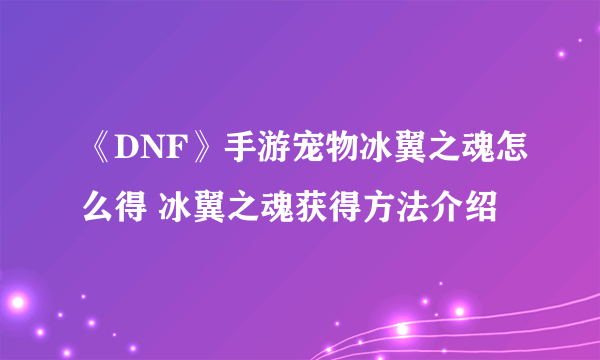 《DNF》手游宠物冰翼之魂怎么得 冰翼之魂获得方法介绍